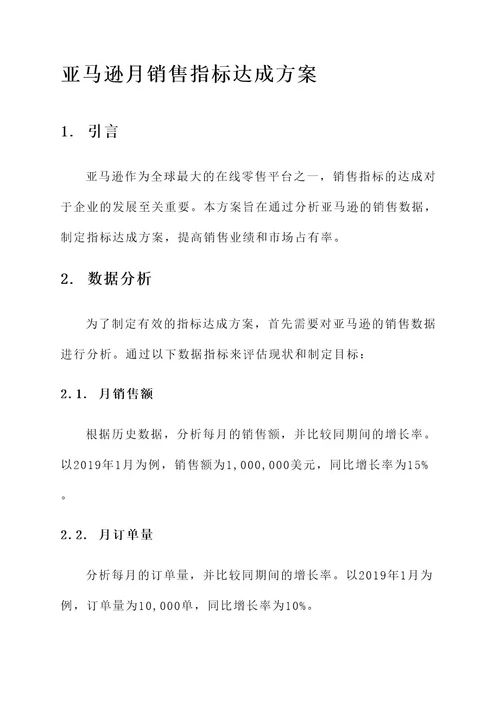 亚马逊月销售指标达成方案

1. 引言

亚马逊作为全球最大的在线零售平台之一，销售指标的达成对于企业的发展至关重要。本方案旨在通过分析亚马逊的销售数据，制定指标达成方案，提高销售业绩和市场占有率。

2. 数据分析

为了制定有效的指标达成方案，首先需要对亚马逊的销售数据进行分析。通过以下数据指标来评估现状和制定目标：

2.1. 月销售额

根据历史数据，分析每月的销售额，并比较同期间的增长率。以2019年1月为例，销售额为1,000,000美元，同比增长率为15%。

2.2. 月订单量

分析每月的订单量，并比较同期间的增长率。以2019年1月为例，订单量为10,000单，同比增长率为10%。